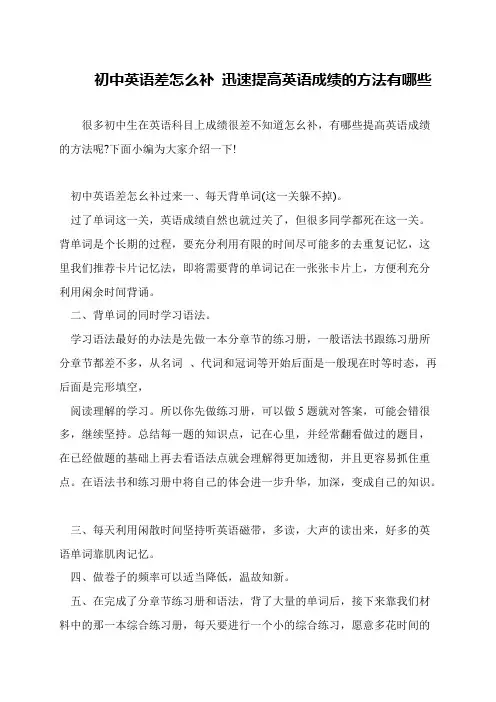 初中英语差怎么补 迅速提高英语成绩的方法有哪些

很多初中生在英语科目上成绩很差不知道怎幺补，有哪些提高英语成绩的方法呢?下面小编为大家介绍一下!

初中英语差怎幺补过来一、每天背单词(这一关躲不掉)。

过了单词这一关，英语成绩自然也就过关了，但很多同学都死在这一关。背单词是个长期的过程，要充分利用有限的时间尽可能多的去重复记忆，这里我们推荐卡片记忆法，即将需要背的单词记在一张张卡片上，方便利充分利用闲余时间背诵。

二、背单词的同时学习语法。

学习语法最好的办法是先做一本分章节的练习册，一般语法书跟练习册所分章节都差不多，从名词 、代词和冠词等开始后面是一般现在时等时态，再后面是完形填空，

阅读理解的学习。所以你先做练习册，可以做 5 题就对答案，可能会错很多，继续坚持。总结每一题的知识点，记在心里，并经常翻看做过的题目，在已经做题的基础上再去看语法点就会理解得更加透彻，并且更容易抓住重点。在语法书和练习册中将自己的体会进一步升华，加深，变成自己的知识。

三、每天利用闲散时间坚持听英语磁带，多读，大声的读出来，好多的英语单词靠肌肉记忆。

四、做卷子的频率可以适当降低，温故知新。

五、在完成了分章节练习册和语法，背了大量的单词后，接下来靠我们材料中的那一本综合练习册，每天要进行一个小的综合练习，愿意多花时间的